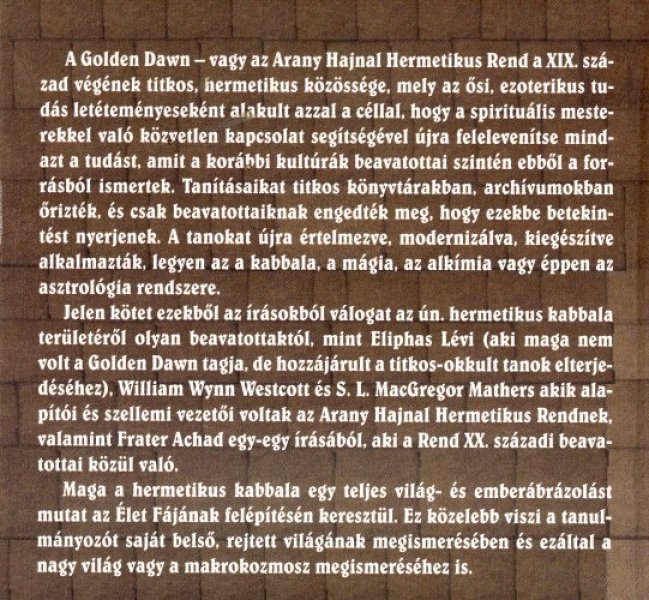 A Golden Dawn – vagy az Arany Hajnal Hermetikus Rend a XIX. század végének titkos, hermetikus közössége, mely az ősi, ezoterikus tudás letéteményeseként alakult azzal a céllal, hogy a spirituális mesterekkel való közvetlen kapcsolat segítségével újra felelevenítse mindazt a tudást, amit a korábbi kultúrák beavatottai szintén ebből a forrásból ismertek. Tanításaikat titkos könyvtárakban, archívumokban őrizték, és csak beavatottaiknak engedték meg, hogy ezekbe betekintést nyerjenek. A tanokat újra értelmezve, modernizálva, kiegészítve alkalmazták, legyen az a kabbala, a mágia, az alkímia vagy éppen az asztrológia rendszere.

Jelen kötet ezekből az írásokból válogat az ún. hermetikus kabbala területéről olyan beavatottaktól, mint Eliphas Lévi (aki maga nem volt a Golden Dawn tagja, de hozzájárult a titkos-okkult tanok elterjedéséhez), William Wynn Westcott és S. L. MacGregor Mathers akik alapítói és szellemi vezetői voltak az Arany Hajnal Hermetikus Rendnek, valamint Frater Achad egy-egy írásából, aki a Rend XX. századi beavatottai közül való.

Maga a hermetikus kabbala egy teljes világ- és emberábrázolást mutat az Élet Fájának felépítésén keresztül. Ez közelebb viszi a tanulmányozót saját belső, rejtett világának megismerésében és ezáltal a nagy világ vagy a makrokozmosz megismeréséhez is.